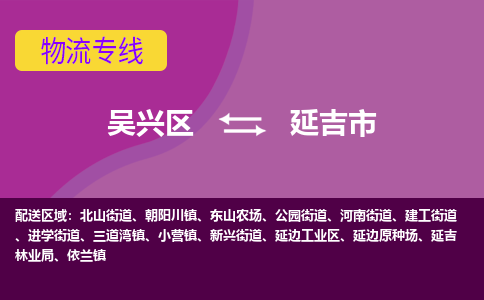 物流专线

吴兴区 延吉市

配送区域：北山街道、朝阳川镇、东山农场、公园街道、河南街道、建工街道、进学街道、三道湾镇、小营镇、新兴街道、延边工业区、延边原种场、延吉林业局、依兰镇